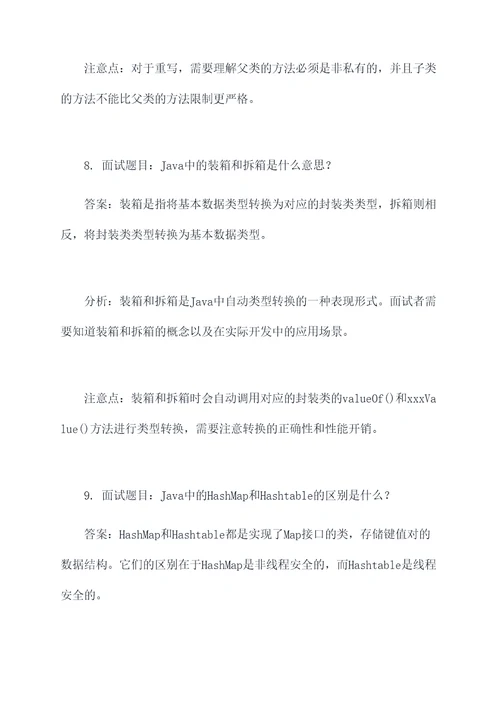 注意点：对于重写，需要理解父类的方法必须是非私有的，并且子类的方法不能比父类的方法限制更严格。

8. 面试题目：Java中的装箱和拆箱是什么意思？

答案：装箱是指将基本数据类型转换为对应的封装类类型，拆箱则相反，将封装类类型转换为基本数据类型。

分析：装箱和拆箱是Java中自动类型转换的一种表现形式。面试者需要知道装箱和拆箱的概念以及在实际开发中的应用场景。

注意点：装箱和拆箱时会自动调用对应的封装类的valueOf()和xxxValue()方法进行类型转换，需要注意转换的正确性和性能开销。

9. 面试题目：Java中的HashMap和Hashtable的区别是什么？

答案：HashMap和Hashtable都是实现了Map接口的类，存储键值对的数据结构。它们的区别在于HashMap是非线程安全的，而Hashtable是线程安全的。